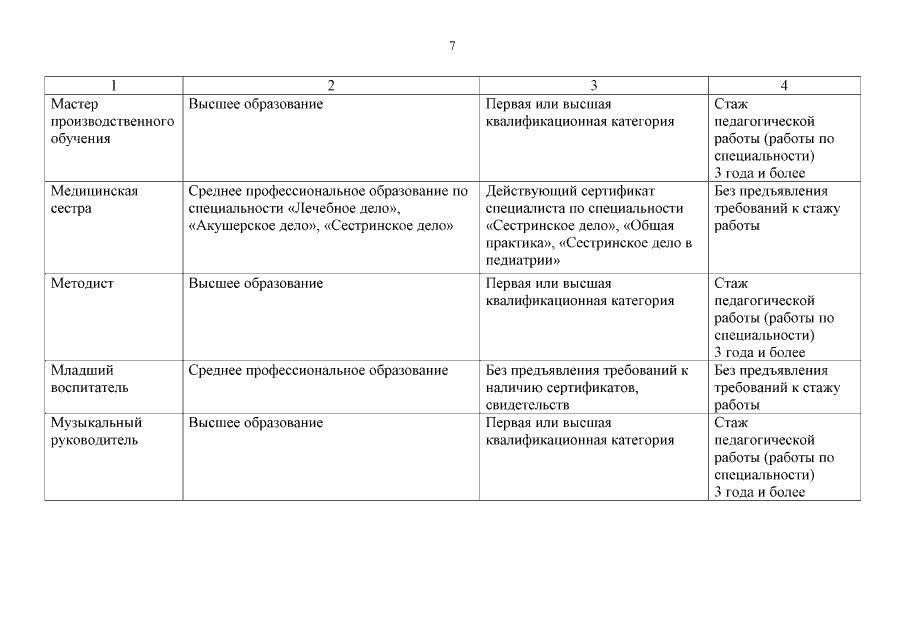 7

| 1 | 2 | 3 | 4 |
|---|---|---|---|
| Мастер производственного обучения | Высшее образование | Первая или высшая квалификационная категория | Стаж педагогической работы (работы по специальности) 3 года и более |
| Медицинская сестра | Среднее профессиональное образование по специальности «Лечебное дело», «Акушерское дело», «Сестринское дело» | Действующий сертификат специалиста по специальности «Сестринское дело», «Общая практика», «Сестринское дело в педиатрии» | Без предъявления требований к стажу работы |
| Методист | Высшее образование | Первая или высшая квалификационная категория | Стаж педагогической работы (работы по специальности) 3 года и более |
| Младший воспитатель | Среднее профессиональное образование | Без предъявления требований к наличию сертификатов, свидетельств | Без предъявления требований к стажу работы |
| Музыкальный руководитель | Высшее образование | Первая или высшая квалификационная категория | Стаж педагогической работы (работы по специальности) 3 года и более |